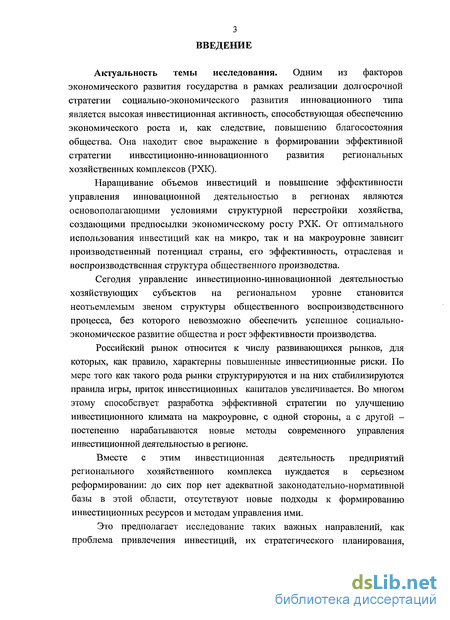 3

ВВЕДЕНИЕ

Актуальность темы исследования. Одним из факторов экономического развития государства в рамках реализации долгосрочной стратегии социально-экономического развития инновационного типа является высокая инвестиционная активность, способствующая обеспечению экономического роста и, как следствие, повышению благосостояния общества. Она находит свое выражение в формировании эффективной стратегии инвестиционно-инновационного развития региональных хозяйственных комплексов (РХК).

Наращивание объемов инвестиций и повышение эффективности управления инновационной деятельностью в регионах являются основополагающими условиями структурной перестройки хозяйства, создающими предпосылки экономическому росту РХК. От оптимального использования инвестиций как на микро, так и на макроуровне зависит производственный потенциал страны, его эффективность, отраслевая и воспроизводственная структура общественного производства.

Сегодня управление инвестиционно-инновационной деятельностью хозяйствующих субъектов на региональном уровне становится неотъемлемым звеном структуры общественного воспроизводственного процесса, без которого невозможно обеспечить успешное социально-экономическое развитие общества и рост эффективности производства.

Российский рынок относится к числу развивающихся рынков, для которых, как правило, характерны повышенные инвестиционные риски. По мере того как такого рода рынки структурируются и на них стабилизируются правила игры, приток инвестиционных капиталов увеличивается. Во многом этому способствует разработка эффективной стратегии по улучшению инвестиционного климата на макроуровне, с одной стороны, а с другой – постепенно нарабатываются новые методы современного управления инвестиционной деятельностью в регионе.

Вместе с этим инвестиционная деятельность предприятий регионального хозяйственного комплекса нуждается в серьезном реформировании: до сих пор нет адекватной законодательно-нормативной базы в этой области, отсутствуют новые подходы к формированию инвестиционных ресурсов и методам управления ими.

Это предполагает исследование таких важных направлений, как проблема привлечения инвестиций, их стратегического планирования,

dsLib.net
библиотека диссертаций